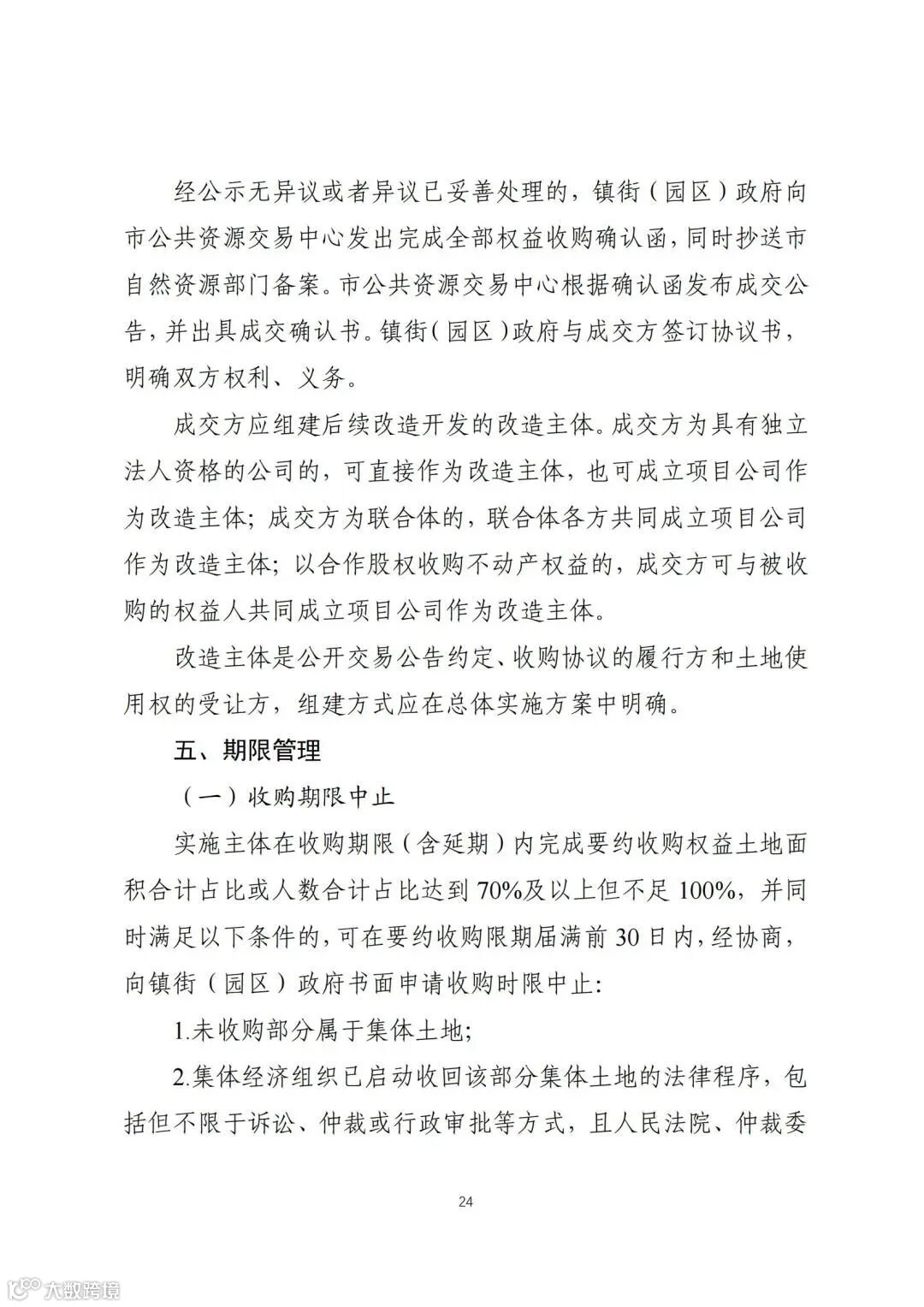 经公示无异议或者异议已妥善处理的，镇街（园区）政府向市公共资源交易中心发出完成全部权益收购确认函，同时抄送市自然资源部门备案。市公共资源交易中心根据确认函发布成交公告，并出具成交确认书。镇街（园区）政府与成交方签订协议书，明确双方权利、义务。

成交方应组建后续改造开发的改造主体。成交方为具有独立法人资格的公司的，可直接作为改造主体，也可成立项目公司作为改造主体；成交方为联合体的，联合体各方共同成立项目公司作为改造主体；以合作股权收购不动产权益的，成交方可与被收购的权益人共同成立项目公司作为改造主体。

改造主体是公开交易公告约定、收购协议的履行方和土地使用权的受让方，组建方式应在总体实施方案中明确。

五、期限管理

（一）收购期限中止

实施主体在收购期限（含延期）内完成要约收购权益土地面积合计占比或人数合计占比达到70%及以上但不足100%，并同时满足以下条件的，可在要约收购限期届满前30日内，经协商，向镇街（园区）政府书面申请收购时限中止：

1.未收购部分属于集体土地；

2.集体经济组织已启动收回该部分集体土地的法律程序，包括但不限于诉讼、仲裁或行政审批等方式，且人民法院、仲裁委

24

大数跨境